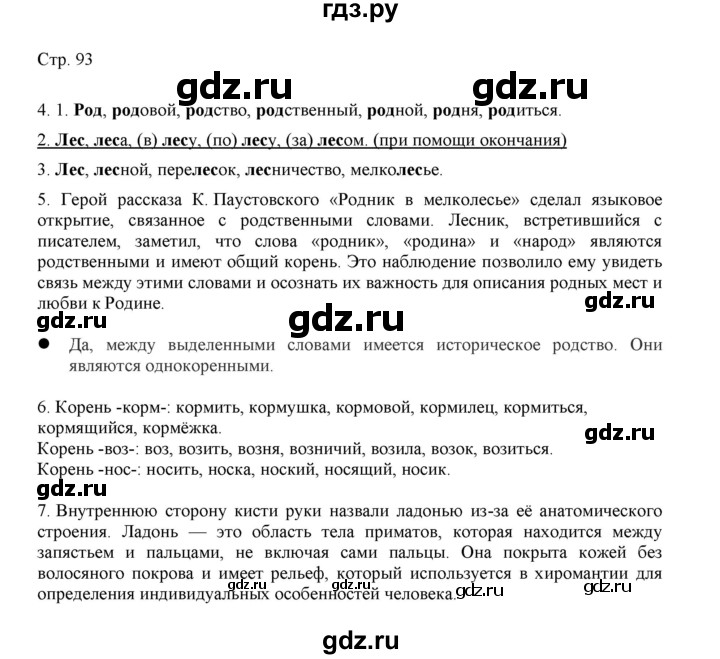 гдз.ру

Стр. 93

gdz.ru gdz.ru

4. 1. Род, родовой, родство, родственный, родной, родня, родиться.

2. Лес, леса, (в) лесу, (по) лесу, (за) лесом. (при помощи окончания)

3. Лес, лесной, перелесок, лесничество, мелколесье.

5. Герой рассказа К. Паустовского «Родник в мелколесье» сделал языковое открытие, связанное с родственными словами. Лесник, встретившийся с писателем, заметил, что слова «родник», «родина» и «народ» являются родственными и имеют общий корень. Это наблюдение позволило ему увидеть связь между этими словами и осознать их важность для описания родных мест и любви к Родине.

gdz.ru gdz.ru gdz.ru

● Да, между выделенными словами имеется историческое родство. Они являются однокоренными.

6. Корень -корм-: кормить, кормушка, кормовой, кормилец, кормиться, кормящийся, кормёжка.

gdz.ru

Корень -воз-: воз, возить, возня, возничий, возила, возок, возиться.
Корень -нос-: носить, носка, ноский, носящий, носик.

gdz.ru

7. Внутреннюю сторону кисти руки назвали ладонью из-за её анатомического строения. Ладонь — это область тела приматов, которая находится между запястьем и пальцами, не включая сами пальцы. Она покрыта кожей без волосяного покрова и имеет рельеф, который используется в хиромантии для определения индивидуальных особенностей человека.

gdz.ru gdz.ru gdz.ru gdz.ru

gdz.ru